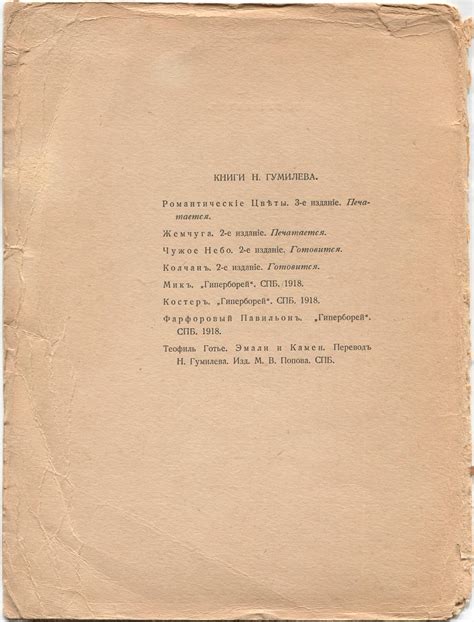 КНИГИ Н. ГУМИЛЕВА.

Романтическіе Цвѣты. 3-е изданіе. Печатается.

Жемчуга. 2-е изданіе. Печатается.

Чужое Небо. 2-е изданіе. Готовится.

Колчанъ. 2-е изданіе. Готовится.

Микъ. „Гиперборей“. СПБ. 1918.

Костеръ. „Гиперборей“. СПБ. 1918.

Фарфоровый Павильонъ. „Гиперборей“. СПБ. 1918.

Теофиль Готье. Эмали и Камеи. Переводъ Н. Гумилева. Изд. М. В. Попова. СПБ.